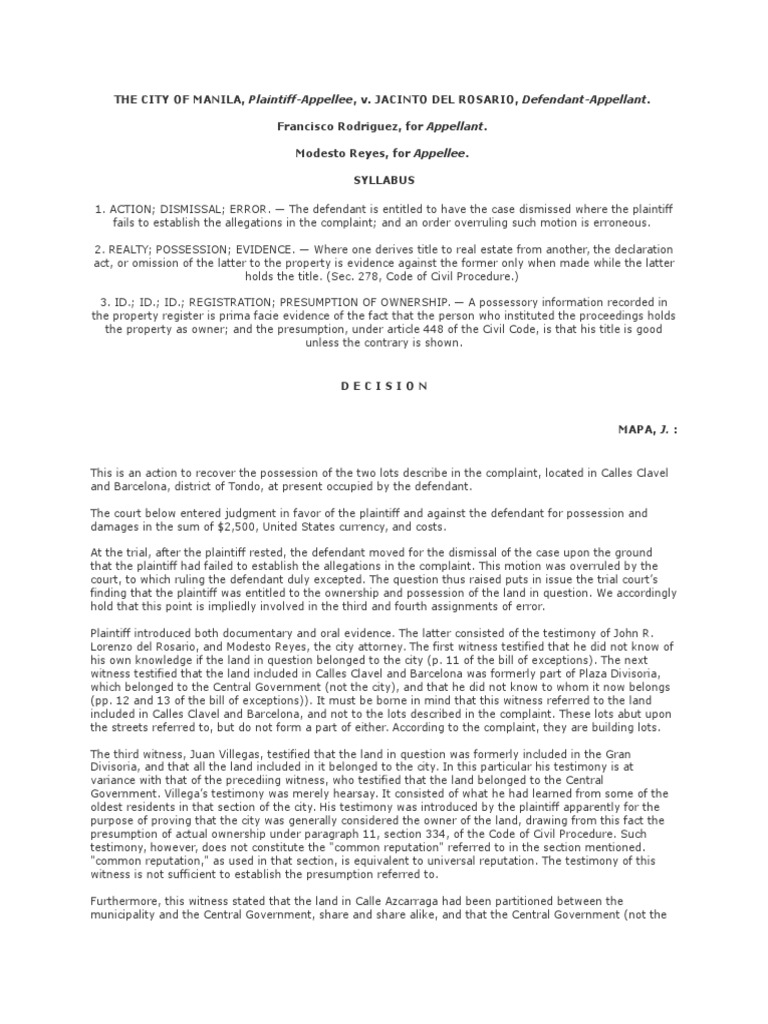 THE CITY OF MANILA, Plaintiff-Appellee, v. JACINTO DEL ROSARIO, Defendant-Appellant.

Francisco Rodriguez, for Appellant.

Modesto Reyes, for Appellee.

SYLLABUS

1. ACTION; DISMISSAL; ERROR. — The defendant is entitled to have the case dismissed where the plaintiff fails to establish the allegations in the complaint; and an order overruling such motion is erroneous.

2. REALTY; POSSESSION; EVIDENCE. — Where one derives title to real estate from another, the declaration act, or omission of the latter to the property is evidence against the former only when made while the latter holds the title. (Sec. 278, Code of Civil Procedure.)

3. ID.; ID.; ID.; REGISTRATION; PRESUMPTION OF OWNERSHIP. — A possessory information recorded in the property register is prima facie evidence of the fact that the person who instituted the proceedings holds the property as owner; and the presumption, under article 448 of the Civil Code, is that his title is good unless the contrary is shown.

D E C I S I O N

MAPA, J. :

This is an action to recover the possession of the two lots describe in the complaint, located in Calles Clavel and Barcelona, district of Tondo, at present occupied by the defendant.

The court below entered judgment in favor of the plaintiff and against the defendant for possession and damages in the sum of $2,500, United States currency, and costs.

At the trial, after the plaintiff rested, the defendant moved for the dismissal of the case upon the ground that the plaintiff had failed to establish the allegations in the complaint. This motion was overruled by the court, to which ruling the defendant duly excepted. The question thus raised puts in issue the trial court's finding that the plaintiff was entitled to the ownership and possession of the land in question. We accordingly hold that this point is impliedly involved in the third and fourth assignments of error.

Plaintiff introduced both documentary and oral evidence. The latter consisted of the testimony of John R. Lorenzo del Rosario, and Modesto Reyes, the city attorney. The first witness testified that he did not know of his own knowledge if the land in question belonged to the city (p. 11 of the bill of exceptions). The next witness testified that the land included in Calles Clavel and Barcelona was formerly part of Plaza Divisoria, which belonged to the Central Government (not the city), and that he did not know to whom it now belongs (pp. 12 and 13 of the bill of exceptions)). It must be borne in mind that this witness referred to the land included in Calles Clavel and Barcelona, and not to the lots described in the complaint. These lots abut upon the streets referred to, but do not form a part of either. According to the complaint, they are building lots.

The third witness, Juan Villegas, testified that the land in question was formerly included in the Gran Divisoria, and that all the land included in it belonged to the city. In this particular his testimony is at variance with that of the preceding witness, who testified that the land belonged to the Central Government. Villega's testimony was merely hearsay. It consisted of what he had learned from some of the oldest residents in that section of the city. His testimony was introduced by the plaintiff apparently for the purpose of proving that the city was generally considered the owner of the land, drawing from this fact the presumption of actual ownership under paragraph 11, section 334, of the Code of Civil Procedure. Such testimony, however, does not constitute the "common reputation" referred to in the section mentioned. "common reputation," as used in that section, is equivalent to universal reputation. The testimony of this witness is not sufficient to establish the presumption referred to.

Furthermore, this witness stated that the land in Calle Azcarraga had been partitioned between the municipality and the Central Government, share and share alike, and that the Central Government (not the